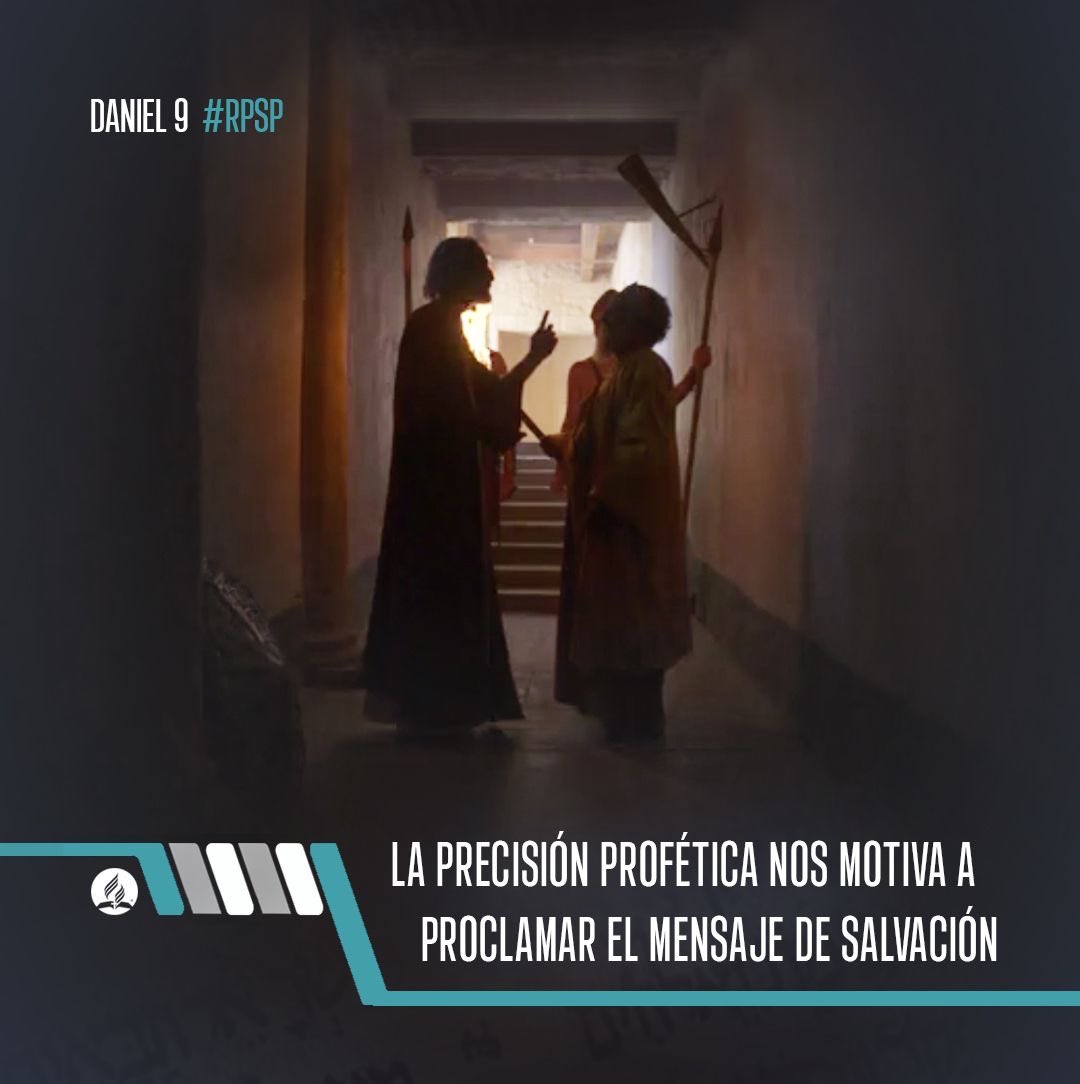 DANIEL 9 #RPSP

LA PRECISIÓN PROFÉTICA NOS MOTIVA A PROCLAMAR EL MENSAJE DE SALVACIÓN